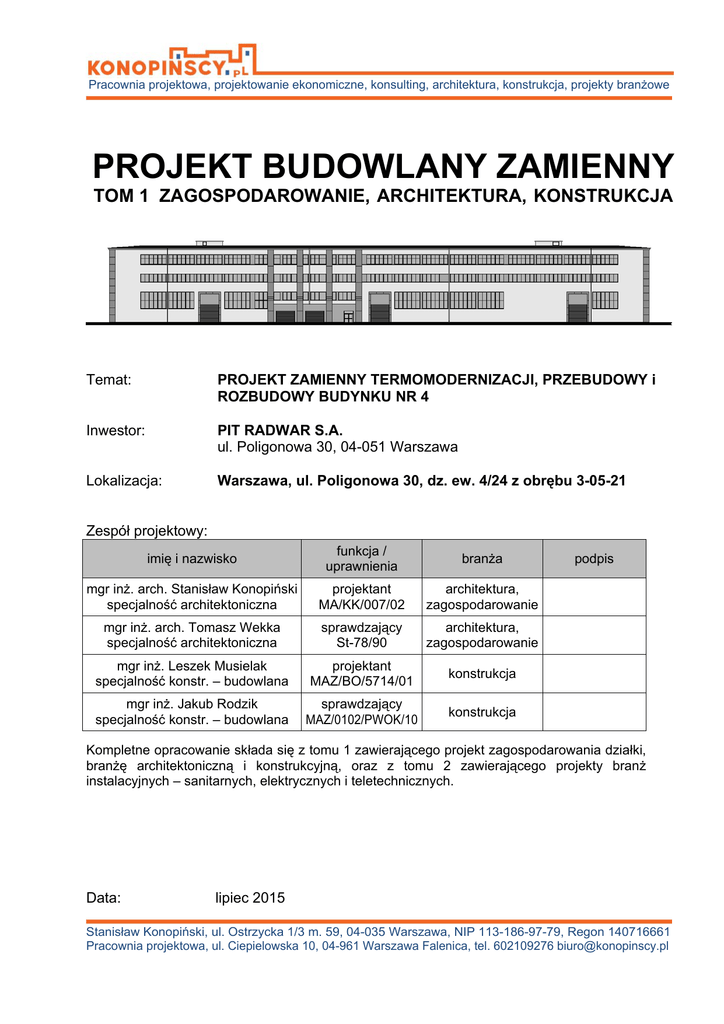 KONOPINSCY.pl
Pracownia projektowa, projektowanie ekonomiczne, konsulting, architektura, konstrukcja, projekty branżowe

PROJEKT BUDOWLANY ZAMIENNY
TOM 1 ZAGOSPODAROWANIE, ARCHITEKTURA, KONSTRUKCJA

Temat: PROJEKT ZAMIENNY TERMOMODERNIZACJI, PRZEBUDOWY i ROZBUDOWY BUDYNKU NR 4

Inwestor: PIT RADWAR S.A.
ul. Poligonowa 30, 04-051 Warszawa

Lokalizacja: Warszawa, ul. Poligonowa 30, dz. ew. 4/24 z obrębu 3-05-21

Zespół projektowy:

| imię i nazwisko | funkcja / uprawnienia | branża | podpis |
|---|---|---|---|
| mgr inż. arch. Stanisław Konopiński specjalność architektoniczna | projektant MA/KK/007/02 | architektura, zagospodarowanie | |
| mgr inż. arch. Tomasz Wekka specjalność architektoniczna | sprawdzający St-78/90 | architektura, zagospodarowanie | |
| mgr inż. Leszek Musielak specjalność konstr. – budowlana | projektant MAZ/BO/5714/01 | konstrukcja | |
| mgr inż. Jakub Rodzik specjalność konstr. – budowlana | sprawdzający MAZ/0102/PWOK/10 | konstrukcja | |

Kompletne opracowanie składa się z tomu 1 zawierającego projekt zagospodarowania działki, branżę architektoniczną i konstrukcyjną, oraz z tomu 2 zawierającego projekty branż instalacyjnych – sanitarnych, elektrycznych i teletechnicznych.

Data: lipiec 2015

Stanisław Konopiński, ul. Ostrzycka 1/3 m. 59, 04-035 Warszawa, NIP 113-186-97-79, Regon 140716661
Pracownia projektowa, ul. Ciepielowska 10, 04-961 Warszawa Falenica, tel. 602109276 biuro@konopinscy.pl